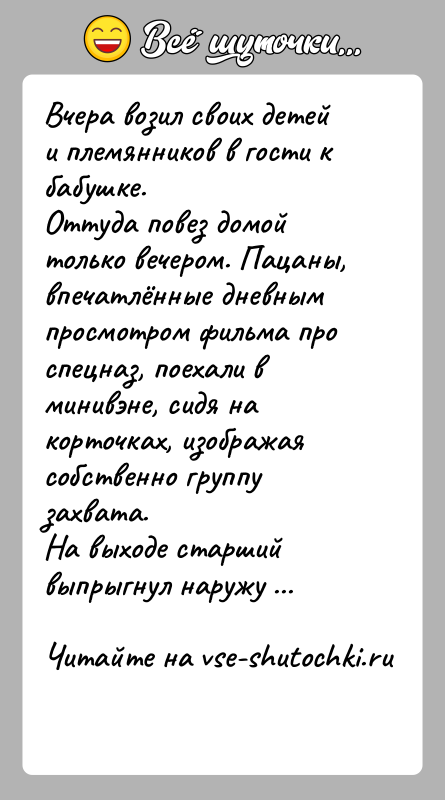 Всё шуточки...

Вчера возил своих детей и племянников в гости к бабушке.
Оттуда повез домой только вечером. Пацаны, впечатлённые дневным просмотром фильма про спецназ, поехали в минивэне, сидя на корточках, изображая собственно группу захвата.
На выходе старший выпрыгнул наружу ...

Читайте на vse-shutochki.ru